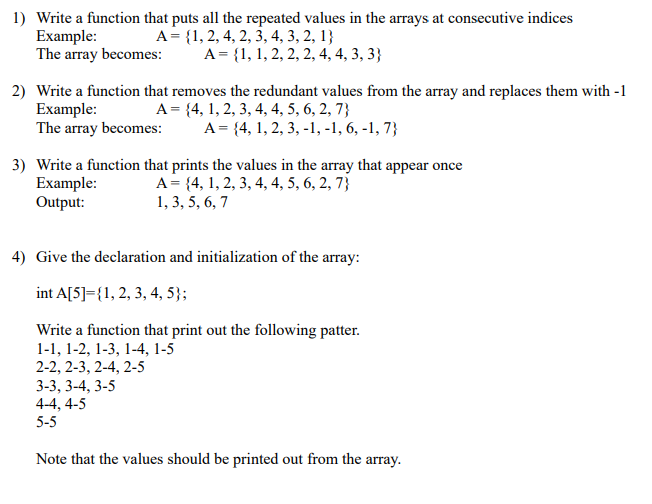 1) Write a function that puts all the repeated values in the arrays at consecutive indices
Example: A = {1, 2, 4, 2, 3, 4, 3, 2, 1}
The array becomes: A = {1, 1, 2, 2, 2, 4, 4, 3, 3}

2) Write a function that removes the redundant values from the array and replaces them with -1
Example: A = {4, 1, 2, 3, 4, 4, 5, 6, 2, 7}
The array becomes: A = {4, 1, 2, 3, -1, -1, 6, -1, 7}

3) Write a function that prints the values in the array that appear once
Example: A = {4, 1, 2, 3, 4, 4, 5, 6, 2, 7}
Output: 1, 3, 5, 6, 7

4) Give the declaration and initialization of the array:

int A[5]={1, 2, 3, 4, 5};

Write a function that print out the following patter.
1-1, 1-2, 1-3, 1-4, 1-5
2-2, 2-3, 2-4, 2-5
3-3, 3-4, 3-5
4-4, 4-5
5-5

Note that the values should be printed out from the array.